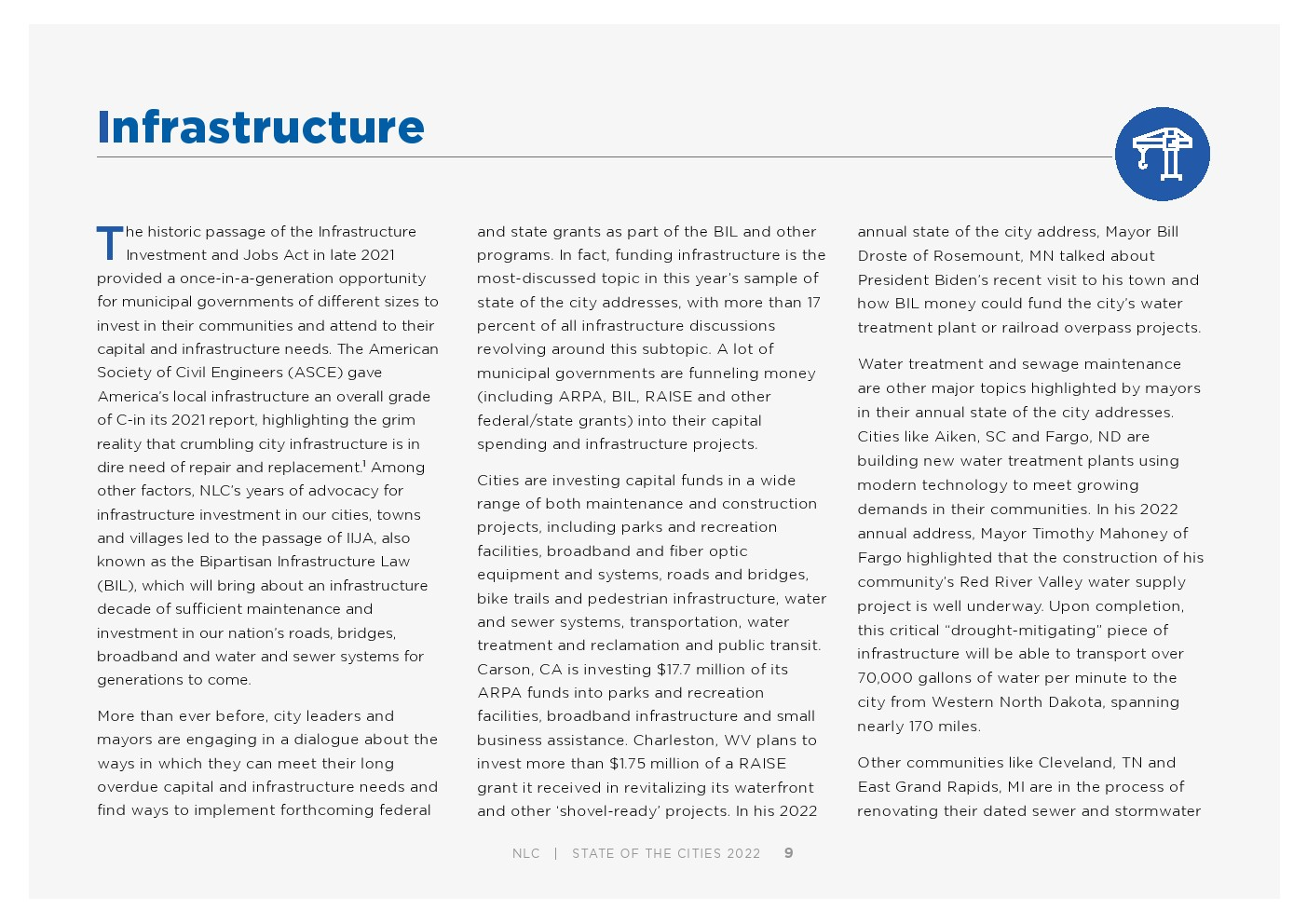 Infrastructure

The historic passage of the Infrastructure Investment and Jobs Act in late 2021 provided a once-in-a-generation opportunity for municipal governments of different sizes to invest in their communities and attend to their capital and infrastructure needs. The American Society of Civil Engineers (ASCE) gave America's local infrastructure an overall grade of C-in its 2021 report, highlighting the grim reality that crumbling city infrastructure is in dire need of repair and replacement.$^{1}$ Among other factors, NLC's years of advocacy for infrastructure investment in our cities, towns and villages led to the passage of IIJA, also known as the Bipartisan Infrastructure Law (BIL), which will bring about an infrastructure decade of sufficient maintenance and investment in our nation's roads, bridges, broadband and water and sewer systems for generations to come.

More than ever before, city leaders and mayors are engaging in a dialogue about the ways in which they can meet their long overdue capital and infrastructure needs and find ways to implement forthcoming federal and state grants as part of the BIL and other programs. In fact, funding infrastructure is the most-discussed topic in this year's sample of state of the city addresses, with more than 17 percent of all infrastructure discussions revolving around this subtopic. A lot of municipal governments are funneling money (including ARPA, BIL, RAISE and other federal/state grants) into their capital spending and infrastructure projects.

Cities are investing capital funds in a wide range of both maintenance and construction projects, including parks and recreation facilities, broadband and fiber optic equipment and systems, roads and bridges, bike trails and pedestrian infrastructure, water and sewer systems, transportation, water treatment and reclamation and public transit. Carson, CA is investing $17.7 million of its ARPA funds into parks and recreation facilities, broadband infrastructure and small business assistance. Charleston, WV plans to invest more than $1.75 million of a RAISE grant it received in revitalizing its waterfront and other 'shovel-ready' projects. In his 2022 annual state of the city address, Mayor Bill Droste of Rosemount, MN talked about President Biden's recent visit to his town and how BIL money could fund the city's water treatment plant or railroad overpass projects.

Water treatment and sewage maintenance are other major topics highlighted by mayors in their annual state of the city addresses. Cities like Aiken, SC and Fargo, ND are building new water treatment plants using modern technology to meet growing demands in their communities. In his 2022 annual address, Mayor Timothy Mahoney of Fargo highlighted that the construction of his community's Red River Valley water supply project is well underway. Upon completion, this critical "drought-mitigating" piece of infrastructure will be able to transport over 70,000 gallons of water per minute to the city from Western North Dakota, spanning nearly 170 miles.

Other communities like Cleveland, TN and East Grand Rapids, MI are in the process of renovating their dated sewer and stormwater

NLC | STATE OF THE CITIES 2022 9